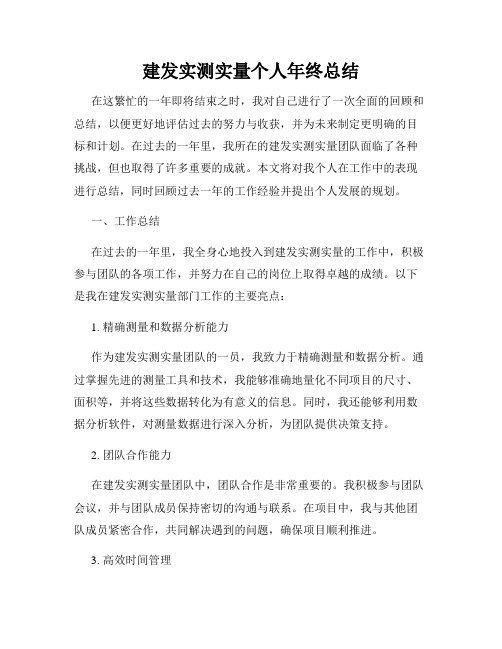 建发实测实量个人年终总结

在这繁忙的一年即将结束之时，我对自己进行了一次全面的回顾和总结，以便更好地评估过去的努力与收获，并为未来制定更明确的目标和计划。在过去的一年里，我所在的建发实测实量团队面临了各种挑战，但也取得了许多重要的成就。本文将对我个人在工作中的表现进行总结，同时回顾过去一年的工作经验并提出个人发展的规划。

一、工作总结

在过去的一年里，我全身心地投入到建发实测实量的工作中，积极参与团队的各项工作，并努力在自己的岗位上取得卓越的成绩。以下是我在建发实测实量部门工作的主要亮点：

1. 精确测量和数据分析能力

作为建发实测实量团队的一员，我致力于精确测量和数据分析。通过掌握先进的测量工具和技术，我能够准确地量化不同项目的尺寸、面积等，并将这些数据转化为有意义的信息。同时，我还能够利用数据分析软件，对测量数据进行深入分析，为团队提供决策支持。

2. 团队合作能力

在建发实测实量团队中，团队合作是非常重要的。我积极参与团队会议，并与团队成员保持密切的沟通与联系。在项目中，我与其他团队成员紧密合作，共同解决遇到的问题，确保项目顺利推进。

3. 高效时间管理